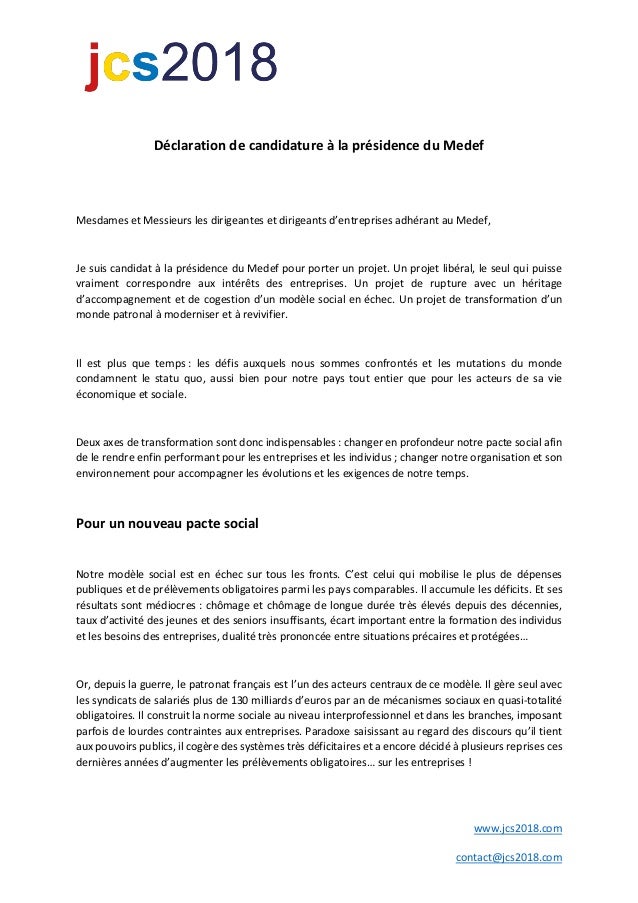 jcs2018

Déclaration de candidature à la présidence du Medef

Mesdames et Messieurs les dirigeantes et dirigeants d'entreprises adhérant au Medef,

Je suis candidat à la présidence du Medef pour porter un projet. Un projet libéral, le seul qui puisse vraiment correspondre aux intérêts des entreprises. Un projet de rupture avec un héritage d'accompagnement et de cogestion d'un modèle social en échec. Un projet de transformation d'un monde patronal à moderniser et à revivifier.

Il est plus que temps : les défis auxquels nous sommes confrontés et les mutations du monde condamnent le statu quo, aussi bien pour notre pays tout entier que pour les acteurs de sa vie économique et sociale.

Deux axes de transformation sont donc indispensables : changer en profondeur notre pacte social afin de le rendre enfin performant pour les entreprises et les individus ; changer notre organisation et son environnement pour accompagner les évolutions et les exigences de notre temps.

Pour un nouveau pacte social

Notre modèle social est en échec sur tous les fronts. C'est celui qui mobilise le plus de dépenses publiques et de prélèvements obligatoires parmi les pays comparables. Il accumule les déficits. Et ses résultats sont médiocres : chômage et chômage de longue durée très élevés depuis des décennies, taux d'activité des jeunes et des seniors insuffisants, écart important entre la formation des individus et les besoins des entreprises, dualité très prononcée entre situations précaires et protégées…

Or, depuis la guerre, le patronat français est l'un des acteurs centraux de ce modèle. Il gère seul avec les syndicats de salariés plus de 130 milliards d'euros par an de mécanismes sociaux en quasi-totalité obligatoires. Il construit la norme sociale au niveau interprofessionnel et dans les branches, imposant parfois de lourdes contraintes aux entreprises. Paradoxe saisissant au regard des discours qu'il tient aux pouvoirs publics, il cogère des systèmes très déficitaires et a encore décidé à plusieurs reprises ces dernières années d'augmenter les prélèvements obligatoires… sur les entreprises !

www.jcs2018.com

contact@jcs2018.com